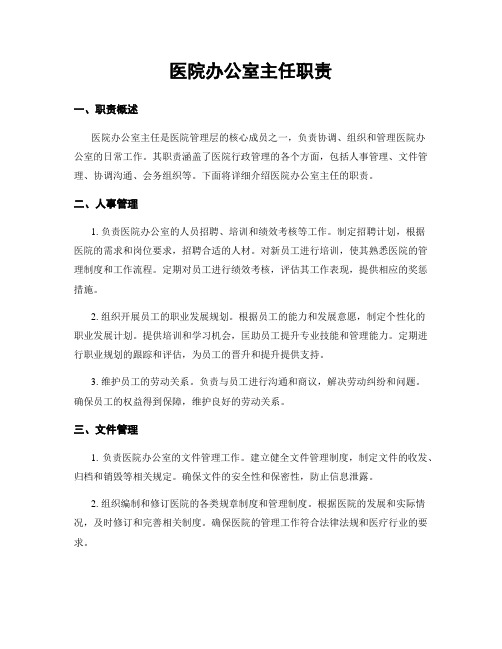 医院办公室主任职责

一、职责概述

医院办公室主任是医院管理层的核心成员之一，负责协调、组织和管理医院办公室的日常工作。其职责涵盖了医院行政管理的各个方面，包括人事管理、文件管理、协调沟通、会务组织等。下面将详细介绍医院办公室主任的职责。

二、人事管理

1. 负责医院办公室的人员招聘、培训和绩效考核等工作。制定招聘计划，根据医院的需求和岗位要求，招聘合适的人材。对新员工进行培训，使其熟悉医院的管理制度和工作流程。定期对员工进行绩效考核，评估其工作表现，提供相应的奖惩措施。

2. 组织开展员工的职业发展规划。根据员工的能力和发展意愿，制定个性化的职业发展计划。提供培训和学习机会，匡助员工提升专业技能和管理能力。定期进行职业规划的跟踪和评估，为员工的晋升和提升提供支持。

3. 维护员工的劳动关系。负责与员工进行沟通和商议，解决劳动纠纷和问题。确保员工的权益得到保障，维护良好的劳动关系。

三、文件管理

1. 负责医院办公室的文件管理工作。建立健全文件管理制度，制定文件的收发、归档和销毁等相关规定。确保文件的安全性和保密性，防止信息泄露。

2. 组织编制和修订医院的各类规章制度和管理制度。根据医院的发展和实际情况，及时修订和完善相关制度。确保医院的管理工作符合法律法规和医疗行业的要求。